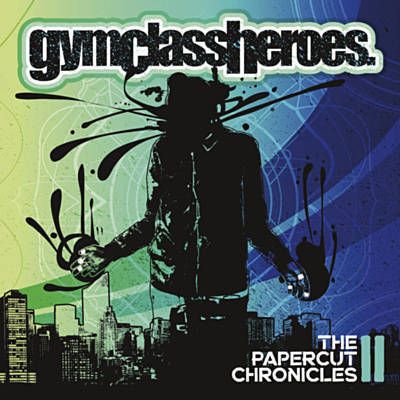 gymclassheroes.

THE PAPERCUT CHRONICLES II